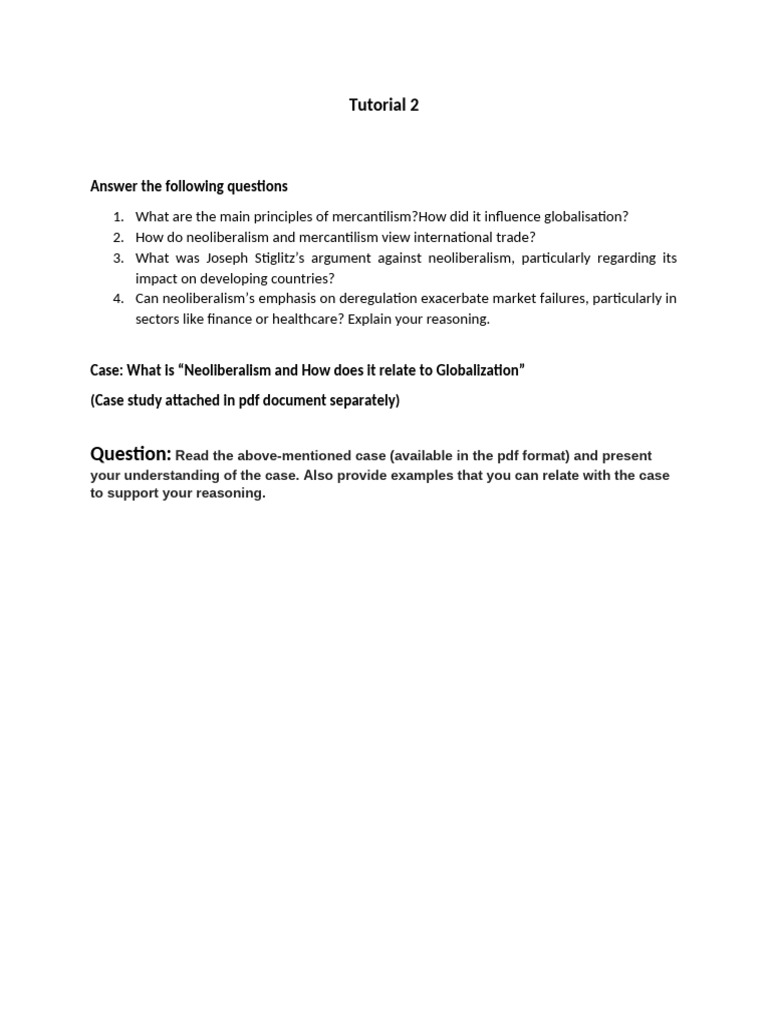 Tutorial 2

Answer the following questions

1. What are the main principles of mercantilism?How did it influence globalisation?
2. How do neoliberalism and mercantilism view international trade?
3. What was Joseph Stiglitz's argument against neoliberalism, particularly regarding its impact on developing countries?
4. Can neoliberalism's emphasis on deregulation exacerbate market failures, particularly in sectors like finance or healthcare? Explain your reasoning.

Case: What is "Neoliberalism and How does it relate to Globalization"

(Case study attached in pdf document separately)

Question: Read the above-mentioned case (available in the pdf format) and present your understanding of the case. Also provide examples that you can relate with the case to support your reasoning.